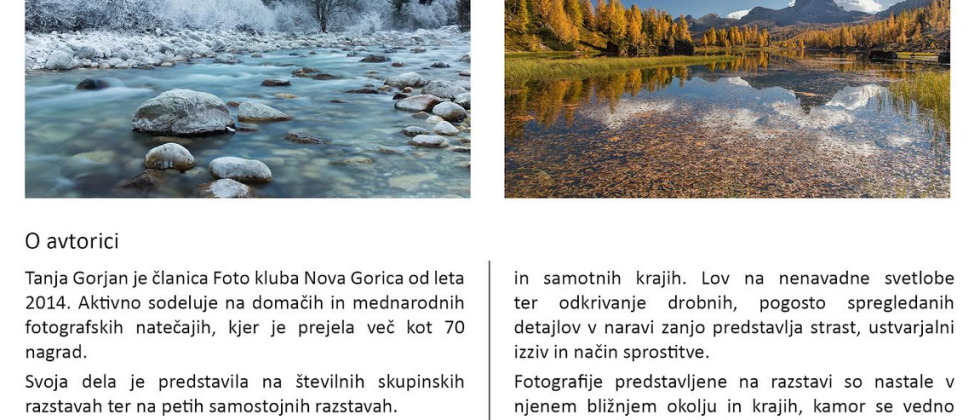 O avtorici

Tanja Gorjan je članica Foto kluba Nova Gorica od leta 2014. Aktivno sodeluje na domačih in mednarodnih fotografskih natečajih, kjer je prejela več kot 70 nagrad.

Svoja dela je predstavila na številnih skupinskih razstavah ter na petih samostojnih razstavah.

in samotnih krajih. Lov na nenavadne svetlobe ter odkrivanje drobnih, pogosto spregledanih detajlov v naravi zanjo predstavlja strast, ustvarjalni izziv in način sprostitve.

Fotografije predstavljene na razstavi so nastale v njenem bližnjem okolju in krajih, kamor se vedno